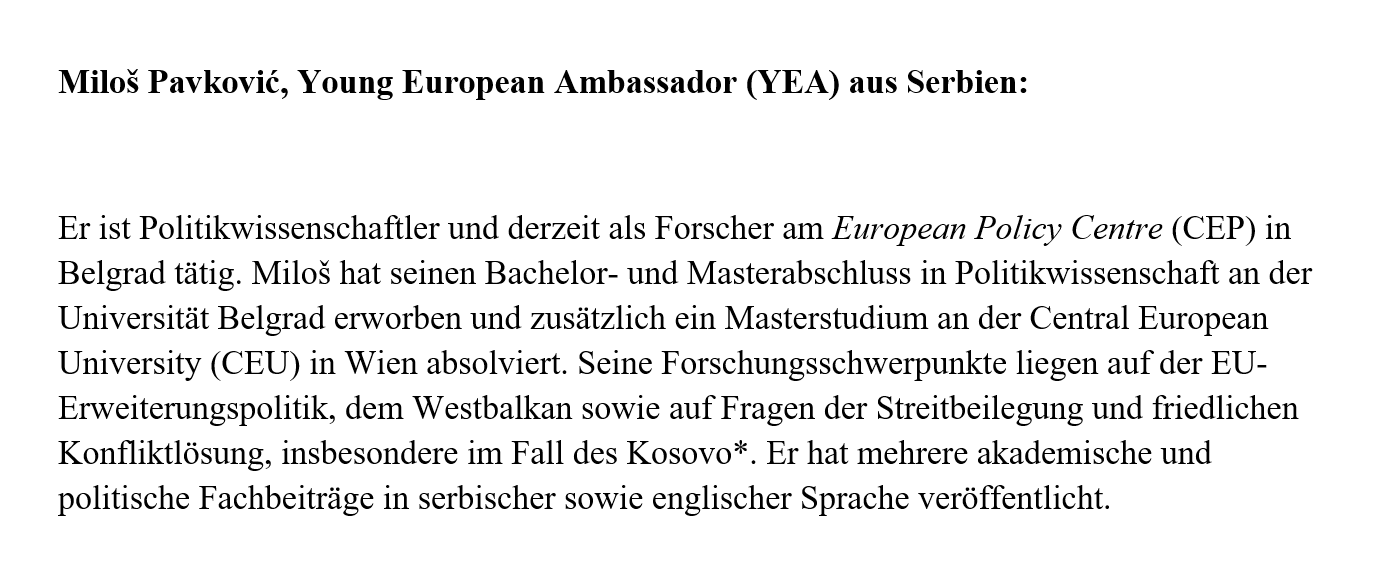 Miloš Pavković, Young European Ambassador (YEA) aus Serbien:

Er ist Politikwissenschaftler und derzeit als Forscher am European Policy Centre (CEP) in Belgrad tätig. Miloš hat seinen Bachelor- und Masterabschluss in Politikwissenschaft an der Universität Belgrad erworben und zusätzlich ein Masterstudium an der Central European University (CEU) in Wien absolviert. Seine Forschungsschwerpunkte liegen auf der EU-Erweiterungspolitik, dem Westbalkan sowie auf Fragen der Streitbeilegung und friedlichen Konfliktlösung, insbesondere im Fall des Kosovo*. Er hat mehrere akademische und politische Fachbeiträge in serbischer sowie englischer Sprache veröffentlicht.